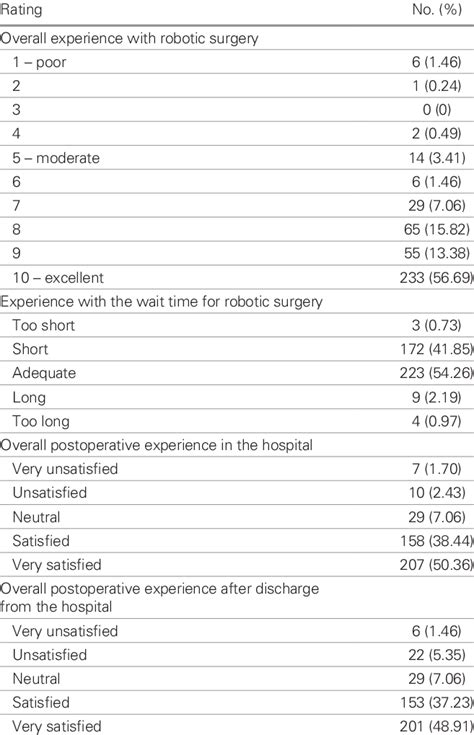 | Rating | No. (%) |
|---|---|
| Overall experience with robotic surgery | |
| 1 – poor | 6 (1.46) |
| 2 | 1 (0.24) |
| 3 | 0 (0) |
| 4 | 2 (0.49) |
| 5 – moderate | 14 (3.41) |
| 6 | 6 (1.46) |
| 7 | 29 (7.06) |
| 8 | 65 (15.82) |
| 9 | 55 (13.38) |
| 10 – excellent | 233 (56.69) |
| Experience with the wait time for robotic surgery | |
| Too short | 3 (0.73) |
| Short | 172 (41.85) |
| Adequate | 223 (54.26) |
| Long | 9 (2.19) |
| Too long | 4 (0.97) |
| Overall postoperative experience in the hospital | |
| Very unsatisfied | 7 (1.70) |
| Unsatisfied | 10 (2.43) |
| Neutral | 29 (7.06) |
| Satisfied | 158 (38.44) |
| Very satisfied | 207 (50.36) |
| Overall postoperative experience after discharge from the hospital | |
| Very unsatisfied | 6 (1.46) |
| Unsatisfied | 22 (5.35) |
| Neutral | 29 (7.06) |
| Satisfied | 153 (37.23) |
| Very satisfied | 201 (48.91) |